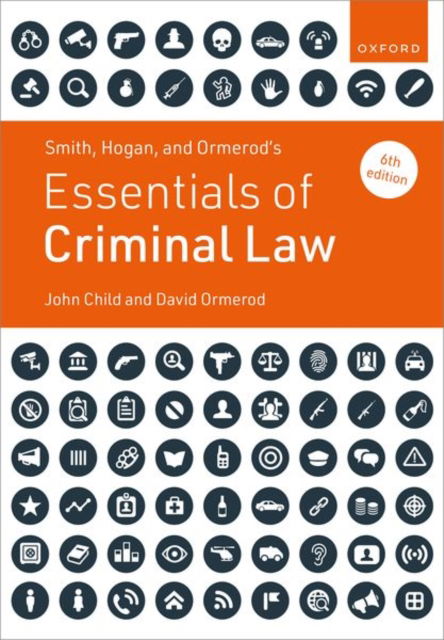 OXFORD

Smith, Hogan, and Ormerod's

6th edition

Essentials of Criminal Law

John Child and David Ormerod